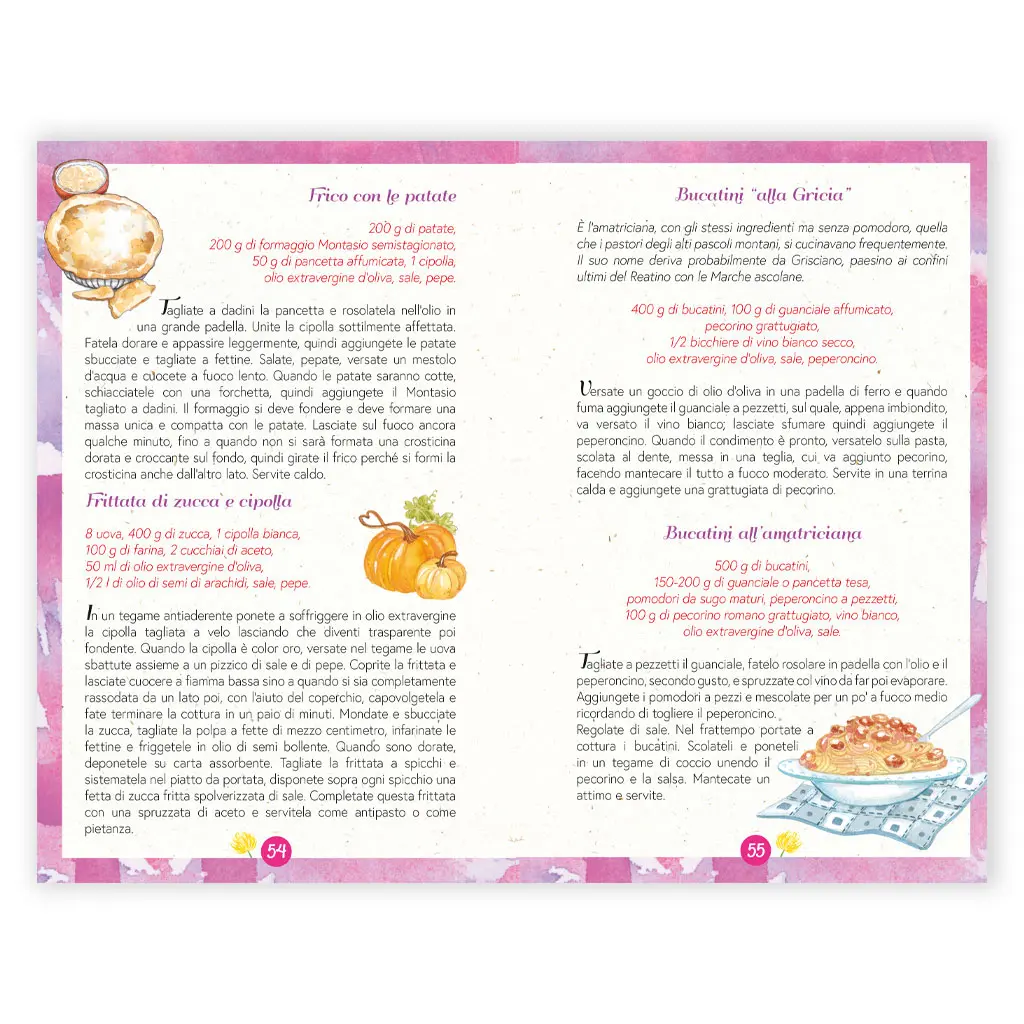 Frico con le patate

200 g di patate,
200 g di formaggio Montasio semistagionato,
50 g di pancetta affumicata, 1 cipolla,
olio extravergine d'oliva, sale, pepe.

Tagliate a dadini la pancetta e rosolatela nell'olio in una grande padella. Unite la cipolla sottilmente affettata. Fatela dorare e appassire leggermente, quindi aggiungete le patate sbucciate e tagliate a fettine. Salate, pepate, versate un mestolo d'acqua e cuocete a fuoco lento. Quando le patate saranno cotte, schiacciatele con una forchetta, quindi aggiungete il Montasio tagliato a dadini. Il formaggio si deve fondere e deve formare una massa unica e compatta con le patate. Lasciate sul fuoco ancora qualche minuto, fino a quando non si sarà formata una crosticina dorata e croccante sul fondo, quindi girate il frico perché si formi la crosticina anche dall'altro lato. Servite caldo.

Frittata di zucca e cipolla

8 uova, 400 g di zucca, 1 cipolla bianca,
100 g di farina, 2 cucchiai di aceto,
50 ml di olio extravergine d'oliva,
1/2 l di olio di semi di arachidi, sale, pepe.

In un tegame antiaderente ponete a soffriggere in olio extravergine la cipolla tagliata a velo lasciando che diventi trasparente poi fondente. Quando la cipolla è color oro, versate nel tegame le uova sbattute assieme a un pizzico di sale e di pepe. Coprite la frittata e lasciate cuocere a fiamma bassa sino a quando si sia completamente rassodata da un lato poi, con l'aiuto del coperchio, capovolgetela e fate terminare la cottura in un paio di minuti. Mondate e sbucciate la zucca, tagliate la polpa a fette di mezzo centimetro, infarinate le fettine e friggetele in olio di semi bollente. Quando sono dorate, deponetele su carta assorbente. Tagliate la frittata a spicchi e sistematela nel piatto da portata, disponete sopra ogni spicchio una fetta di zucca fritta spolverizzata di sale. Completate questa frittata con una spruzzata di aceto e servitela come antipasto o come pietanza.

54

Bucatini "alla Gricia"

È l'amatriciana, con gli stessi ingredienti ma senza pomodoro, quella che i pastori degli alti pascoli montani, si cucinavano frequentemente. Il suo nome deriva probabilmente da Grisciano, paesino ai confini ultimi del Reatino con le Marche ascolane.

400 g di bucatini, 100 g di guanciale affumicato,
pecorino grattugiato,
1/2 bicchiere di vino bianco secco,
olio extravergine d'oliva, sale, peperoncino.

Versate un goccio di olio d'oliva in una padella di ferro e quando fuma aggiungete il guanciale a pezzetti, sul quale, appena imbiondito, va versato il vino bianco; lasciate sfumare quindi aggiungete il peperoncino. Quando il condimento è pronto, versatelo sulla pasta, scolata al dente, messa in una teglia, cui va aggiunto pecorino, facendo mantecare il tutto a fuoco moderato. Servite in una terrina calda e aggiungete una grattugiata di pecorino.

Bucatini all'amatriciana

500 g di bucatini,
150-200 g di guanciale o pancetta tesa,
pomodori da sugo maturi, peperoncino a pezzetti,
100 g di pecorino romano grattugiato, vino bianco,
olio extravergine d'oliva, sale.

Tagliate a pezzetti il guanciale, fatelo rosolare in padella con l'olio e il peperoncino, secondo gusto, e spruzzate col vino da far poi evaporare. Aggiungete i pomodori a pezzi e mescolate per un po' a fuoco medio ricordando di togliere il peperoncino.
Regolate di sale. Nel frattempo portate a cottura i bucatini. Scolateli e poneteli in un tegame di coccio unendo il pecorino e la salsa. Mantecate un attimo e servite.

55